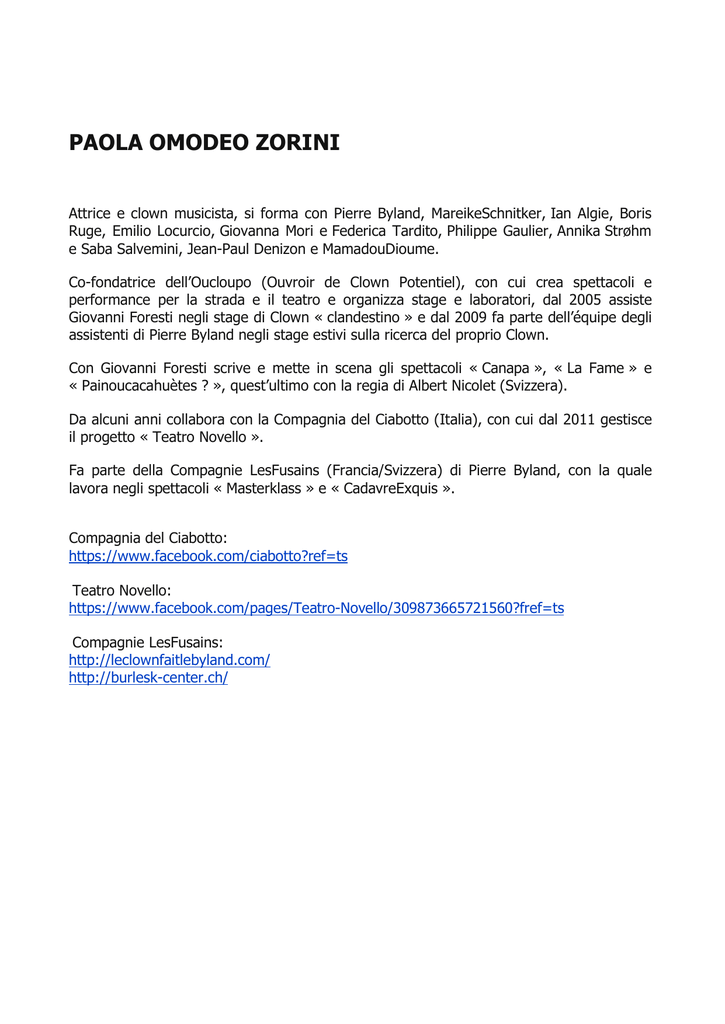 PAOLA OMODEO ZORINI

Attrice e clown musicista, si forma con Pierre Byland, MareikeSchnitker, Ian Algie, Boris Ruge, Emilio Locurcio, Giovanna Mori e Federica Tardito, Philippe Gaulier, Annika Strøhm e Saba Salvemini, Jean-Paul Denizon e MamadouDioume.

Co-fondatrice dell'Oucloupo (Ouvroir de Clown Potentiel), con cui crea spettacoli e performance per la strada e il teatro e organizza stage e laboratori, dal 2005 assiste Giovanni Foresti negli stage di Clown « clandestino » e dal 2009 fa parte dell'équipe degli assistenti di Pierre Byland negli stage estivi sulla ricerca del proprio Clown.

Con Giovanni Foresti scrive e mette in scena gli spettacoli « Canapa », « La Fame » e « Painoucacahuètes ? », quest'ultimo con la regia di Albert Nicolet (Svizzera).

Da alcuni anni collabora con la Compagnia del Ciabotto (Italia), con cui dal 2011 gestisce il progetto « Teatro Novello ».

Fa parte della Compagnie LesFusains (Francia/Svizzera) di Pierre Byland, con la quale lavora negli spettacoli « Masterklass » e « CadavreExquis ».

Compagnia del Ciabotto:
https://www.facebook.com/ciabotto?ref=ts

Teatro Novello:
https://www.facebook.com/pages/Teatro-Novello/309873665721560?fref=ts

Compagnie LesFusains:
http://leclownfaitlebyland.com/
http://burlesk-center.ch/